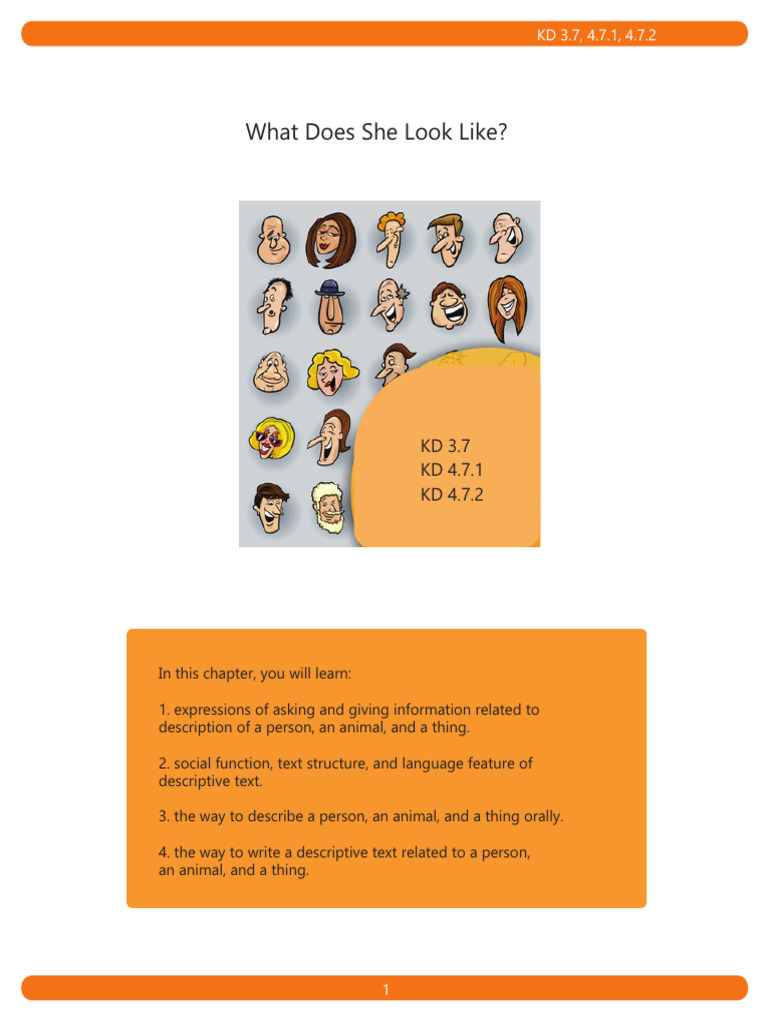 KD 3.7, 4.7.1, 4.7.2

What Does She Look Like?

KD 3.7
KD 4.7.1
KD 4.7.2

In this chapter, you will learn:

1. expressions of asking and giving information related to description of a person, an animal, and a thing.

2. social function, text structure, and language feature of descriptive text.

3. the way to describe a person, an animal, and a thing orally.

4. the way to write a descriptive text related to a person, an animal, and a thing.

1